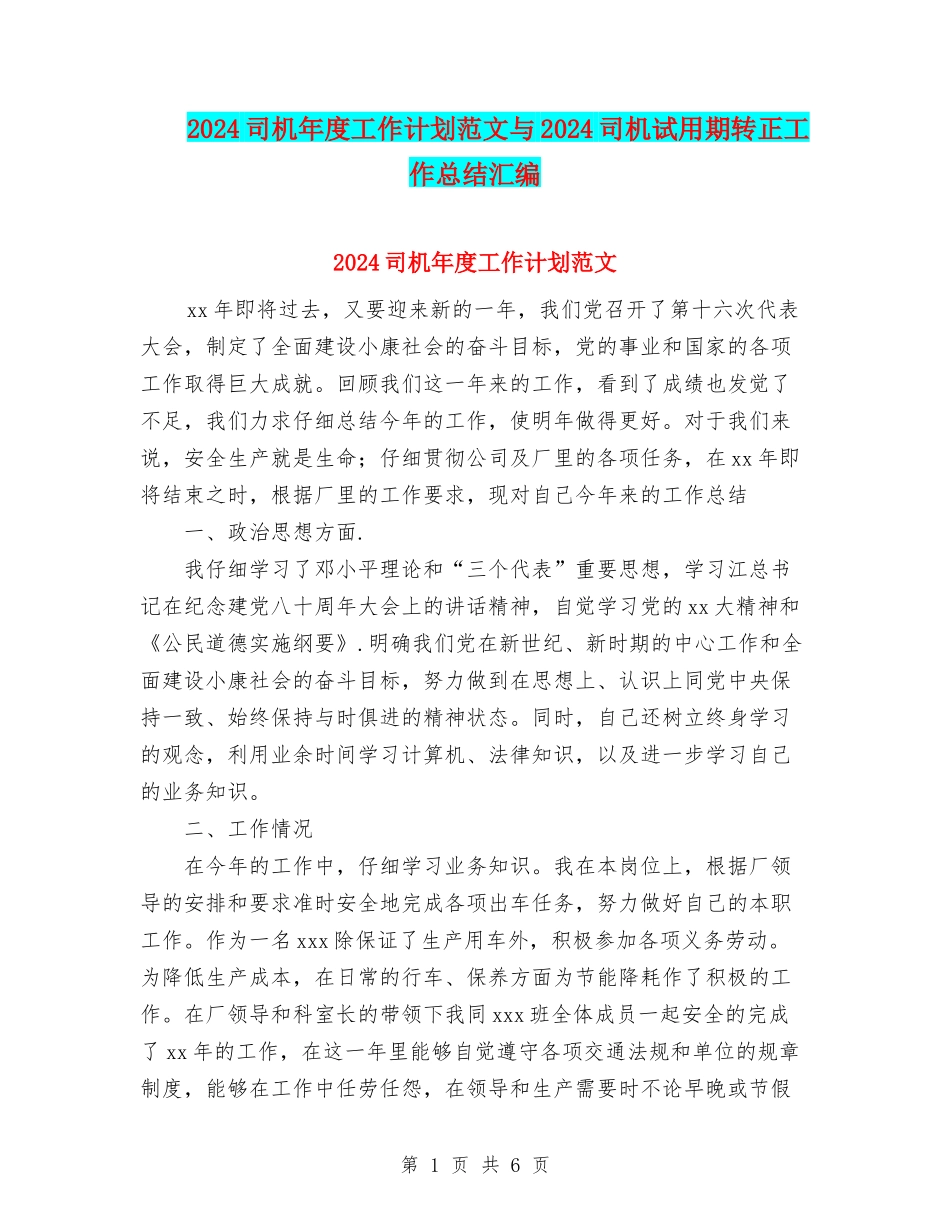 2024 司机年度工作计划范文与 2024 司机试用期转正工作总结汇编

2024 司机年度工作计划范文

xx 年即将过去，又要迎来新的一年，我们党召开了第十六次代表大会，制定了全面建设小康社会的奋斗目标，党的事业和国家的各项工作取得巨大成就。回顾我们这一年来的工作，看到了成绩也发觉了不足，我们力求仔细总结今年的工作，使明年做得更好。对于我们来说，安全生产就是生命；仔细贯彻公司及厂里的各项任务，在 xx 年即将结束之时，根据厂里的工作要求，现对自己今年来的工作总结

一、政治思想方面.

我仔细学习了邓小平理论和“三个代表”重要思想，学习江总书记在纪念建党八十周年大会上的讲话精神，自觉学习党的 xx 大精神和《公民道德实施纲要》.明确我们党在新世纪、新时期的中心工作和全面建设小康社会的奋斗目标，努力做到在思想上、认识上同党中央保持一致、始终保持与时俱进的精神状态。同时，自己还树立终身学习的观念，利用业余时间学习计算机、法律知识，以及进一步学习自己的业务知识。

二、工作情况

在今年的工作中，仔细学习业务知识。我在本岗位上，根据厂领导的安排和要求准时安全地完成各项出车任务，努力做好自己的本职工作。作为一名 xxx 除保证了生产用车外，积极参加各项义务劳动。为降低生产成本，在日常的行车、保养方面为节能降耗作了积极的工作。在厂领导和科室长的带领下我同 xxx 班全体成员一起安全的完成了 xx 年的工作，在这一年里能够自觉遵守各项交通法规和单位的规章制度，能够在工作中任劳任怨，在领导和生产需要时不论早晚或节假

第 1 页 共 6 页